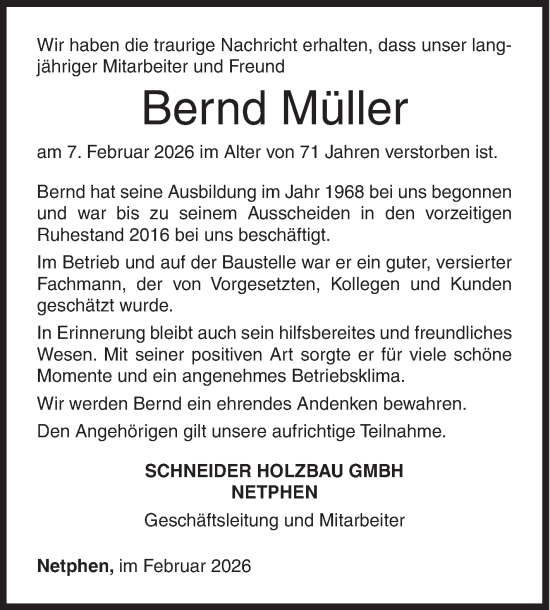 Wir haben die traurige Nachricht erhalten, dass unser langjähriger Mitarbeiter und Freund

Bernd Müller

am 7. Februar 2026 im Alter von 71 Jahren verstorben ist.

Bernd hat seine Ausbildung im Jahr 1968 bei uns begonnen und war bis zu seinem Ausscheiden in den vorzeitigen Ruhestand 2016 bei uns beschäftigt.

Im Betrieb und auf der Baustelle war er ein guter, versierter Fachmann, der von Vorgesetzten, Kollegen und Kunden geschätzt wurde.

In Erinnerung bleibt auch sein hilfsbereites und freundliches Wesen. Mit seiner positiven Art sorgte er für viele schöne Momente und ein angenehmes Betriebsklima.

Wir werden Bernd ein ehrendes Andenken bewahren.

Den Angehörigen gilt unsere aufrichtige Teilnahme.

SCHNEIDER HOLZBAU GMBH
NETPHEN

Geschäftsleitung und Mitarbeiter

Netphen, im Februar 2026